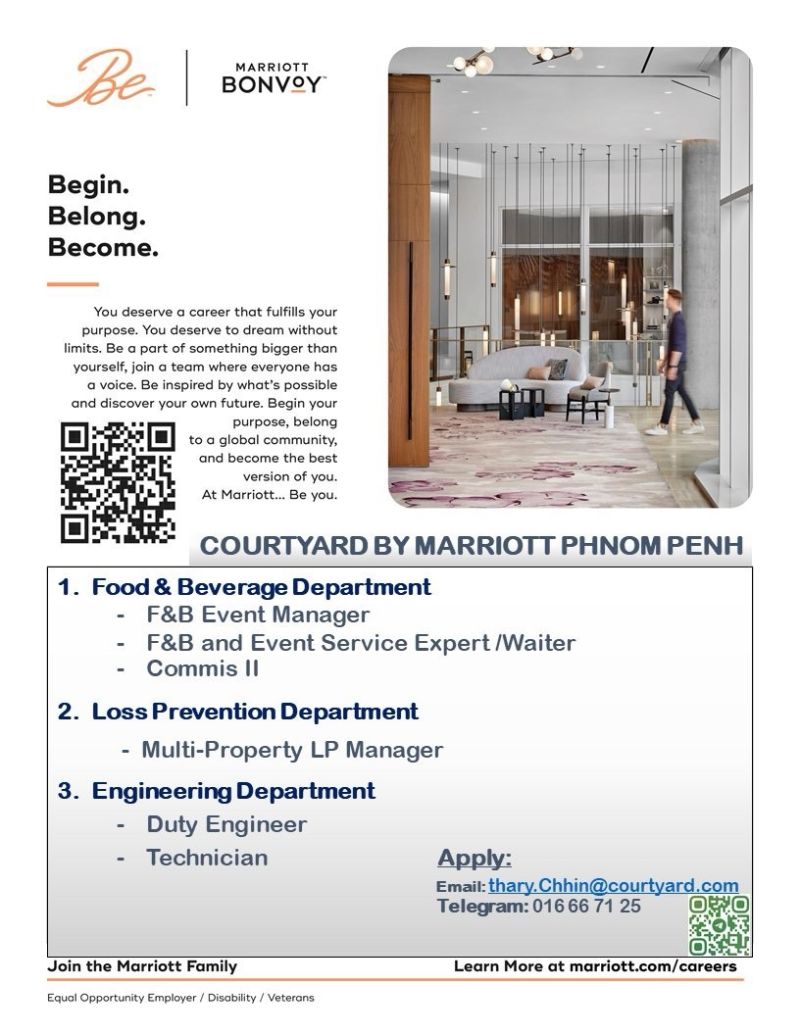 Be

MARRIOTT BONVOY

Begin.
Belong.
Become.

You deserve a career that fulfills your purpose. You deserve to dream without limits. Be a part of something bigger than yourself, join a team where everyone has a voice. Be inspired by what's possible and discover your own future. Begin your purpose, belong to a global community, and become the best version of you. At Marriott... Be you.

COURTYARD BY MARRIOTT PHNOM PENH

1. Food & Beverage Department
- F&B Event Manager
- F&B and Event Service Expert /Waiter
- Commis II

2. Loss Prevention Department
- Multi-Property LP Manager

3. Engineering Department
- Duty Engineer
- Technician

Apply:
Email: thary.Chhin@courtyard.com
Telegram: 016 66 71 25

Join the Marriott Family

Learn More at marriott.com/careers

Equal Opportunity Employer / Disability / Veterans